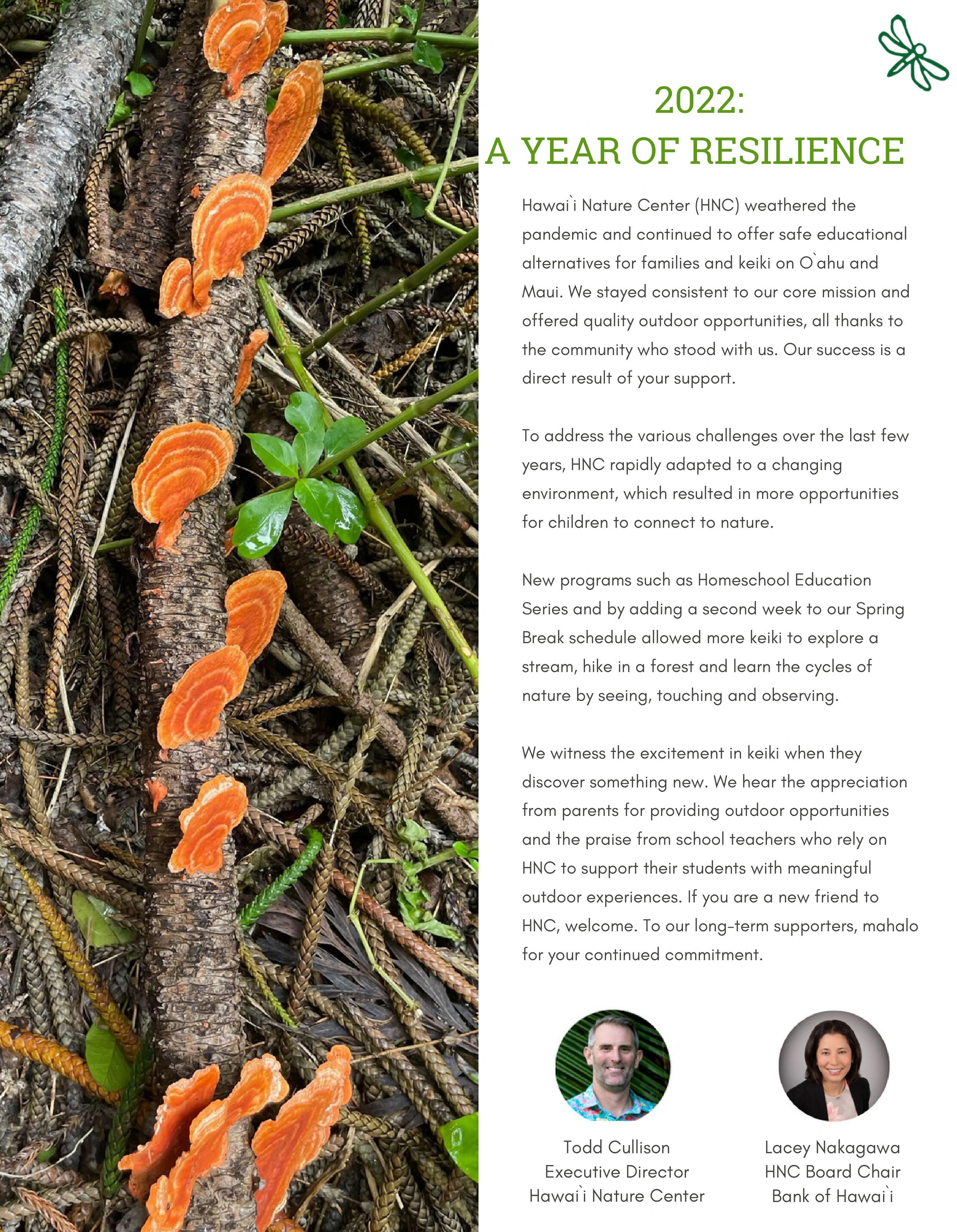 2022:
A YEAR OF RESILIENCE

Hawai`i Nature Center (HNC) weathered the pandemic and continued to offer safe educational alternatives for families and keiki on O`ahu and Maui. We stayed consistent to our core mission and offered quality outdoor opportunities, all thanks to the community who stood with us. Our success is a direct result of your support.

To address the various challenges over the last few years, HNC rapidly adapted to a changing environment, which resulted in more opportunities for children to connect to nature.

New programs such as Homeschool Education Series and by adding a second week to our Spring Break schedule allowed more keiki to explore a stream, hike in a forest and learn the cycles of nature by seeing, touching and observing.

We witness the excitement in keiki when they discover something new. We hear the appreciation from parents for providing outdoor opportunities and the praise from school teachers who rely on HNC to support their students with meaningful outdoor experiences. If you are a new friend to HNC, welcome. To our long-term supporters, mahalo for your continued commitment.

Todd Cullison
Executive Director
Hawai`i Nature Center

Lacey Nakagawa
HNC Board Chair
Bank of Hawai`i